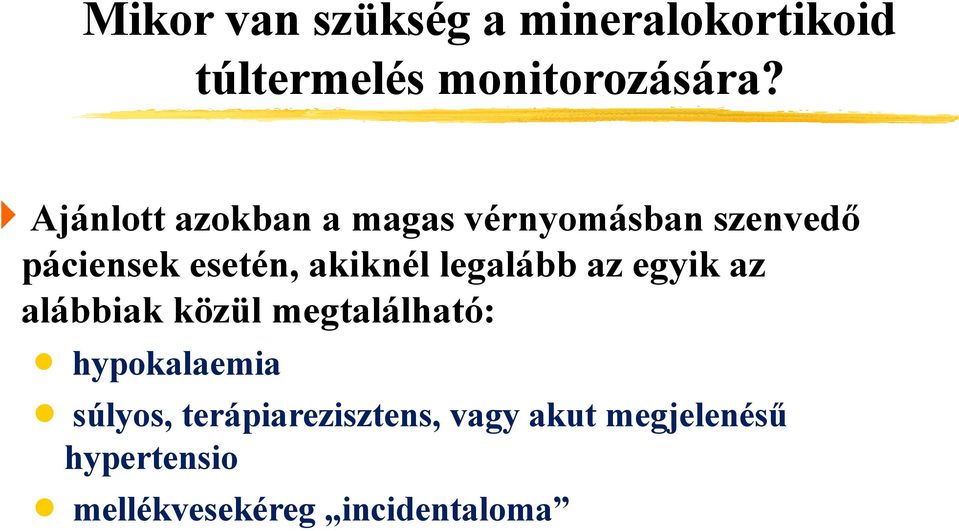 Mikor van szükség a mineralokortikoid túltermelés monitorozására?

Ajánlott azokban a magas vérnyomásban szenvedő páciensek esetén, akiknél legalább az egyik az alábbiak közül megtalálható:

hypokalaemia

súlyos, terápiarezisztens, vagy akut megjelenésű hypertensio

mellékvesekéreg „incidentaloma”